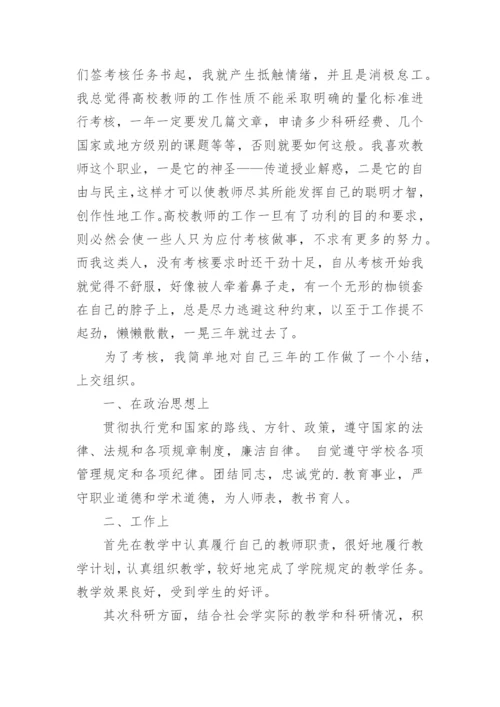 们签考核任务书起，我就产生抵触情绪，并且是消极怠工。我总觉得高校教师的工作性质不能采取明确的量化标准进行考核，一年一定要发几篇文章，申请多少科研经费、几个国家或地方级别的课题等等，否则就要如何这般。我喜欢教师这个职业，一是它的神圣——传道授业解惑，二是它的自由与民主，这样才可以使教师尽其所能发挥自己的聪明才智，创作性地工作。高校教师的工作一旦有了功利的目的和要求，则必然会使一些人只为应付考核做事，不求有更多的努力。而我这类人，没有考核要求时还干劲十足，自从考核开始我就觉得不舒服，好像被人牵着鼻子走，有一个无形的枷锁套在自己的脖子上，总是尽力逃避这种约束，以至于工作提不起劲，懒懒散散，一晃三年就过去了。

为了考核，我简单地对自己三年的工作做了一个小结，上交组织。

一、在政治思想上

贯彻执行党和国家的路线、方针、政策，遵守国家的法律、法规和各项规章制度，廉洁自律。 自觉遵守学校各项管理规定和各项纪律。团结同志，忠诚党的.教育事业，严守职业道德和学术道德，为人师表，教书育人。

二、工作上

首先在教学中认真履行自己的教师职责，很好地履行教学计划，认真组织教学，较好地完成了学院规定的教学任务。教学效果良好，受到学生的好评。

其次科研方面，结合社会学实际的教学和科研情况，积